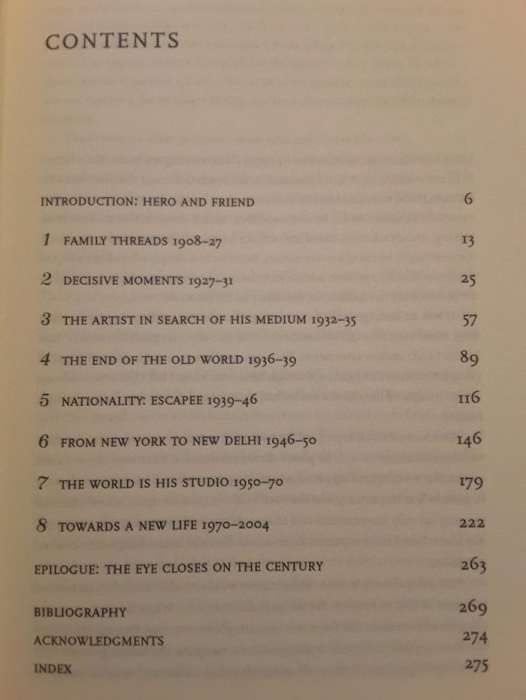 CONTENTS

INTRODUCTION: HERO AND FRIEND 6

1 FAMILY THREADS 1908–27 13

2 DECISIVE MOMENTS 1927–31 25

3 THE ARTIST IN SEARCH OF HIS MEDIUM 1932–35 57

4 THE END OF THE OLD WORLD 1936–39 89

5 NATIONALITY: ESCAPEE 1939–46 116

6 FROM NEW YORK TO NEW DELHI 1946–50 146

7 THE WORLD IS HIS STUDIO 1950–70 179

8 TOWARDS A NEW LIFE 1970–2004 222

EPILOGUE: THE EYE CLOSES ON THE CENTURY 263

BIBLIOGRAPHY 269

ACKNOWLEDGMENTS 274

INDEX 275